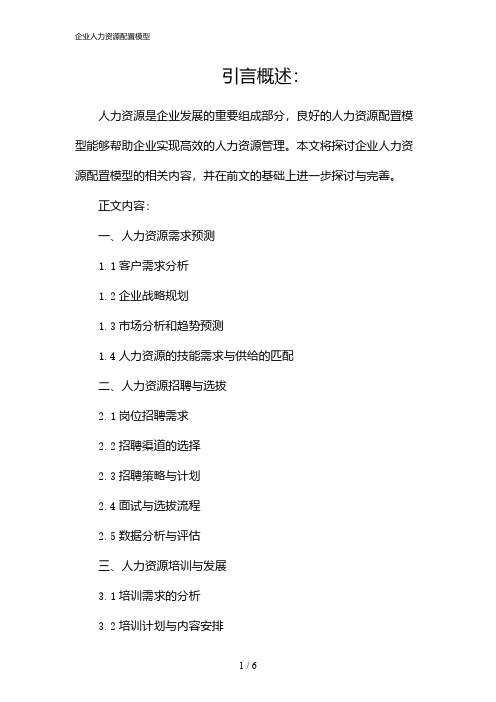 企业人力资源配置模型

引言概述：

人力资源是企业发展的重要组成部分，良好的人力资源配置模型能够帮助企业实现高效的人力资源管理。本文将探讨企业人力资源配置模型的相关内容，并在前文的基础上进一步探讨与完善。

正文内容：

一、人力资源需求预测

1.1 客户需求分析

1.2 企业战略规划

1.3 市场分析和趋势预测

1.4 人力资源的技能需求与供给的匹配

二、人力资源招聘与选拔

2.1 岗位招聘需求

2.2 招聘渠道的选择

2.3 招聘策略与计划

2.4 面试与选拔流程

2.5 数据分析与评估

三、人力资源培训与发展

3.1 培训需求的分析

3.2 培训计划与内容安排

1 / 6